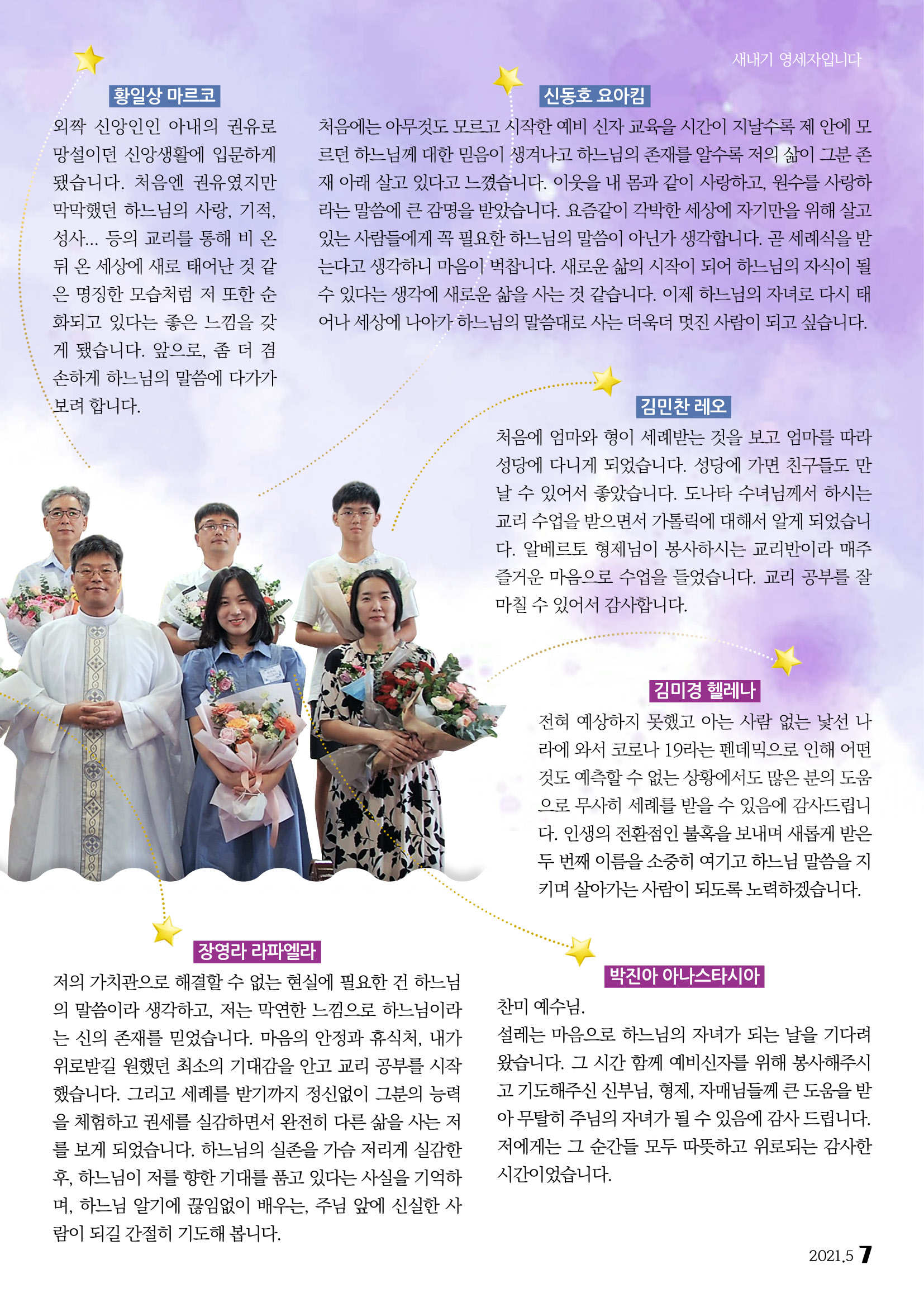 새내기 영세자입니다

황일상 마르코

외짝 신앙인인 아내의 권유로 망설이던 신앙생활에 입문하게 됐습니다. 처음엔 권유였지만 막막했던 하느님의 사랑, 기적, 성사... 등의 교리를 통해 비 온 뒤 온 세상에 새로 태어난 것 같은 명징한 모습처럼 저 또한 순화되고 있다는 좋은 느낌을 갖게 됐습니다. 앞으로, 좀 더 겸손하게 하느님의 말씀에 다가가 보려 합니다.

신동호 요아킴

처음에는 아무것도 모르고 시작한 예비 신자 교육을 시간이 지날수록 제 안에 모르던 하느님께 대한 믿음이 생겨나고 하느님의 존재를 알수록 저의 삶이 그분 존재 아래 살고 있다고 느꼈습니다. 이웃을 내 몸과 같이 사랑하고, 원수를 사랑하라는 말씀에 큰 감명을 받았습니다. 요즘같이 각박한 세상에 자기만을 위해 살고 있는 사람들에게 꼭 필요한 하느님의 말씀이 아닌가 생각합니다. 곧 세례식을 받는다고 생각하니 마음이 벅찹니다. 새로운 삶의 시작이 되어 하느님의 자식이 될 수 있다는 생각에 새로운 삶을 사는 것 같습니다. 이제 하느님의 자녀로 다시 태어나 세상에 나아가 하느님의 말씀대로 사는 더욱더 멋진 사람이 되고 싶습니다.

김민찬 레오

처음에 엄마와 형이 세례받는 것을 보고 엄마를 따라 성당에 다니게 되었습니다. 성당에 가면 친구들도 만날 수 있어서 좋았습니다. 도나타 수녀님께서 하시는 교리 수업을 받으면서 가톨릭에 대해서 알게 되었습니다. 알베르토 형제님이 봉사하시는 교리반이라 매주 즐거운 마음으로 수업을 들었습니다. 교리 공부를 잘 마칠 수 있어서 감사합니다.

김미경 헬레나

전혀 예상하지 못했고 아는 사람 없는 낯선 나라에 와서 코로나 19라는 펜데믹으로 인해 어떤 것도 예측할 수 없는 상황에서도 많은 분의 도움으로 무사히 세례를 받을 수 있음에 감사드립니다. 인생의 전환점인 불혹을 보내며 새롭게 받은 두 번째 이름을 소중히 여기고 하느님 말씀을 지키며 살아가는 사람이 되도록 노력하겠습니다.

장영라 라파엘라

저의 가치관으로 해결할 수 없는 현실에 필요한 건 하느님의 말씀이라 생각하고, 저는 막연한 느낌으로 하느님이라는 신의 존재를 믿었습니다. 마음의 안정과 휴식처, 내가 위로받길 원했던 최소의 기대감을 안고 교리 공부를 시작했습니다. 그리고 세례를 받기까지 정신없이 그분의 능력을 체험하고 권세를 실감하면서 완전히 다른 삶을 사는 저를 보게 되었습니다. 하느님의 실존을 가슴 저리게 실감한 후, 하느님이 저를 향한 기대를 품고 있다는 사실을 기억하며, 하느님 알기에 끊임없이 배우는, 주님 앞에 신실한 사람이 되길 간절히 기도해 봅니다.

박진아 아나스타시아

찬미 예수님.
설레는 마음으로 하느님의 자녀가 되는 날을 기다려 왔습니다. 그 시간 함께 예비신자를 위해 봉사해주시고 기도해주신 신부님, 형제, 자매님들께 큰 도움을 받아 무탈히 주님의 자녀가 될 수 있음에 감사 드립니다. 저에게는 그 순간들 모두 따뜻하고 위로되는 감사한 시간이었습니다.

2021.5 7